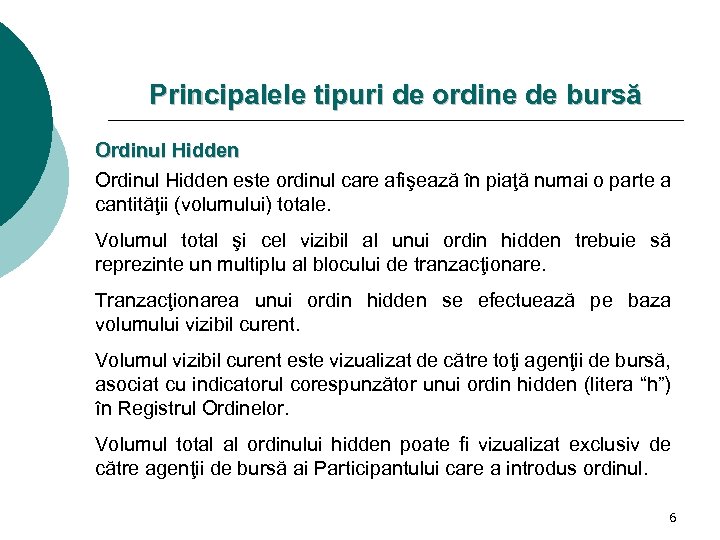 Principalele tipuri de ordine de bursă

Ordinul Hidden

Ordinul Hidden este ordinul care afişează în piaţă numai o parte a cantităţii (volumului) totale.

Volumul total şi cel vizibil al unui ordin hidden trebuie să reprezinte un multiplu al blocului de tranzacţionare.

Tranzacţionarea unui ordin hidden se efectuează pe baza volumului vizibil curent.

Volumul vizibil curent este vizualizat de către toţi agenţii de bursă, asociat cu indicatorul corespunzător unui ordin hidden (litera “h”) în Registrul Ordinelor.

Volumul total al ordinului hidden poate fi vizualizat exclusiv de către agenţii de bursă ai Participantului care a introdus ordinul.

6